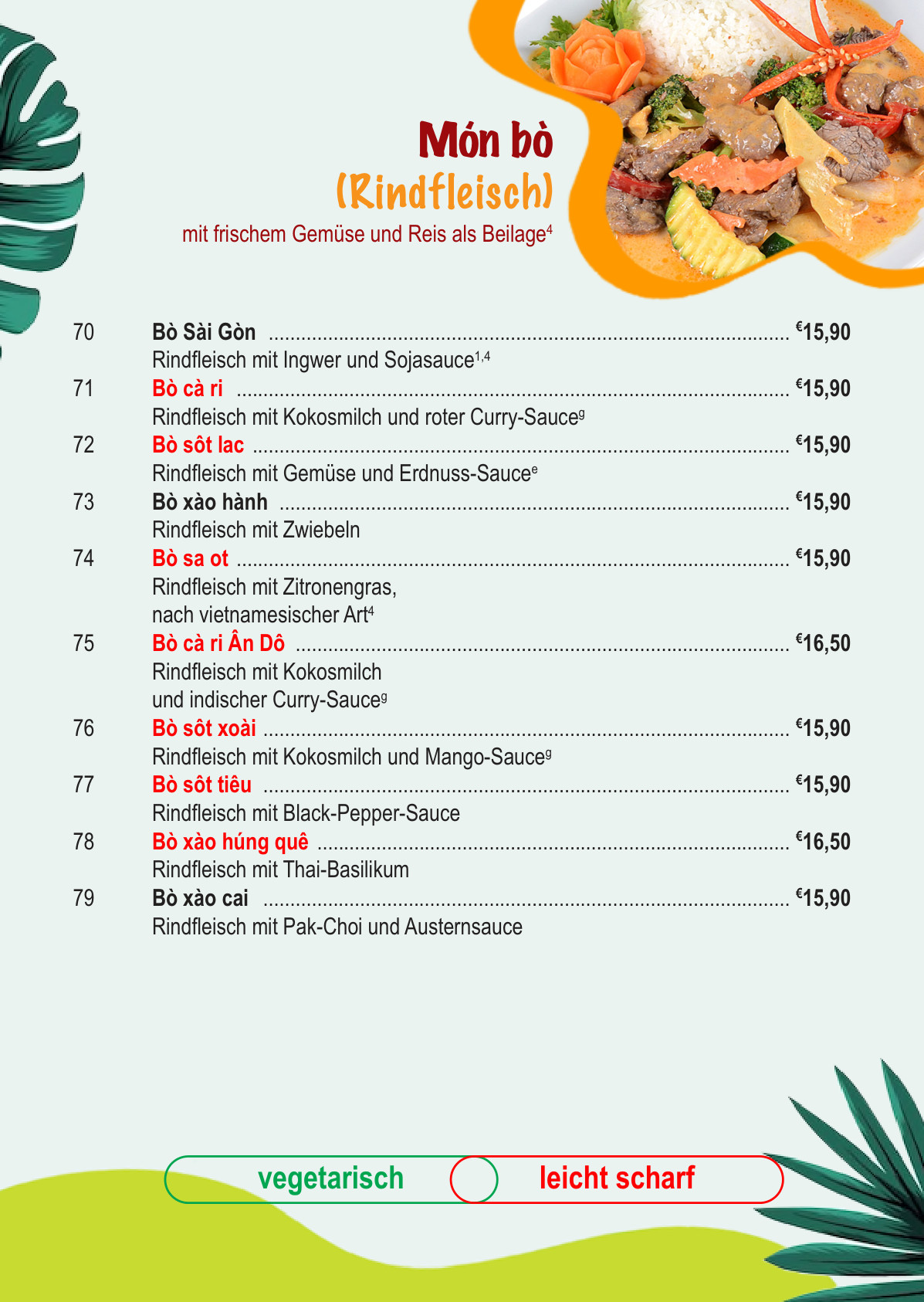 Món bò
(Rindfleisch)
mit frischem Gemüse und Reis als Beilage$^{4}$

70 Bò Sài Gòn €15,90
Rindfleisch mit Ingwer und Sojasauce$^{1,4}$

71 Bò cà ri €15,90
Rindfleisch mit Kokosmilch und roter Curry-Sauce$^{g}$

72 Bò sôt lac €15,90
Rindfleisch mit Gemüse und Erdnuss-Sauce$^{e}$

73 Bò xào hành €15,90
Rindfleisch mit Zwiebeln

74 Bò sa ot €15,90
Rindfleisch mit Zitronengras, nach vietnamesischer Art$^{4}$

75 Bò cà ri Ân Dô €16,50
Rindfleisch mit Kokosmilch und indischer Curry-Sauce$^{g}$

76 Bò sôt xoài €15,90
Rindfleisch mit Kokosmilch und Mango-Sauce$^{g}$

77 Bò sôt tiêu €15,90
Rindfleisch mit Black-Pepper-Sauce

78 Bò xào húng quê €16,50
Rindfleisch mit Thai-Basilikum

79 Bò xào cai €15,90
Rindfleisch mit Pak-Choi und Austernsauce

vegetarisch
leicht scharf